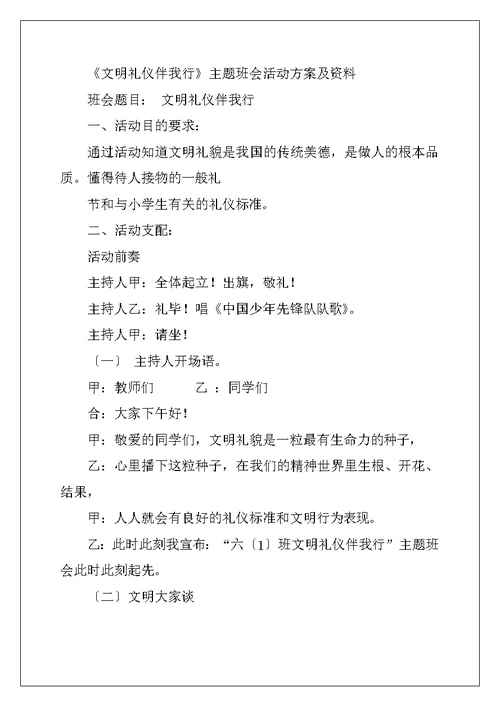 《文明礼仪伴我行》主题班会活动方案及资料

班会题目： 文明礼仪伴我行

一、活动目的要求：

通过活动知道文明礼貌是我国的传统美德，是做人的根本品质。懂得待人接物的一般礼

节和与小学生有关的礼仪标准。

二、活动支配：

活动前奏

主持人甲：全体起立！出旗，敬礼！

主持人乙：礼毕！唱《中国少年先锋队队歌》。

主持人甲：请坐！

〔一〕 主持人开场语。

甲：教师们 乙 ：同学们

合：大家下午好！

甲：敬爱的同学们，文明礼貌是一粒最有生命力的种子，

乙：心里播下这粒种子，在我们的精神世界里生根、开花、结果，

甲：人人就会有良好的礼仪标准和文明行为表现。

乙：此时此刻我宣布：“六〔1〕班文明礼仪伴我行”主题班会此时此刻起先。

〔二〕文明大家谈